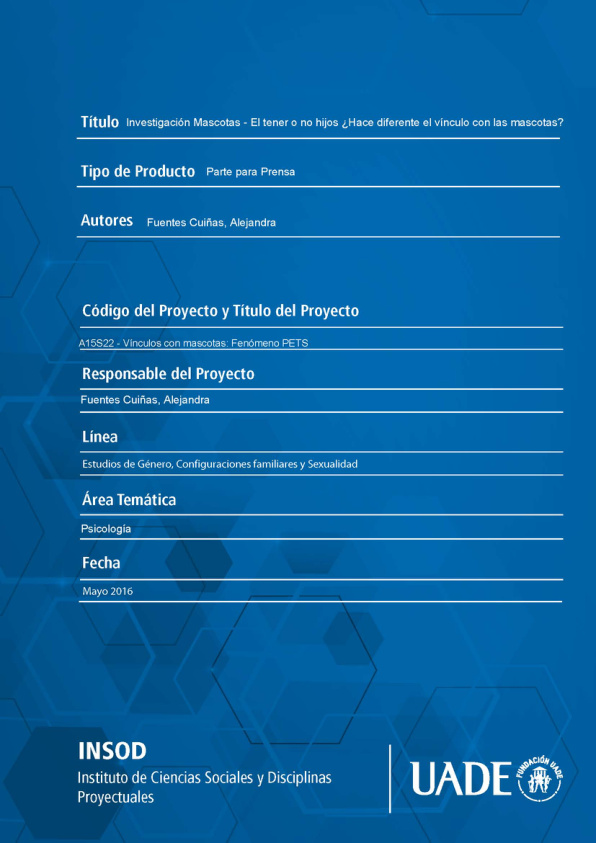 Título Investigación Mascotas - El tener o no hijos ¿Hace diferente el vínculo con las mascotas?

Tipo de Producto Parte para Prensa

Autores Fuentes Cuiñas, Alejandra

Código del Proyecto y Título del Proyecto

A15S22 - Vínculos con mascotas: Fenómeno PETS

Responsable del Proyecto

Fuentes Cuiñas, Alejandra

Línea

Estudios de Género, Configuraciones familiares y Sexualidad

Área Temática

Psicología

Fecha

Mayo 2016

INSOD
Instituto de Ciencias Sociales y Disciplinas Proyectuales

UADE FUNDACIÓN UADE